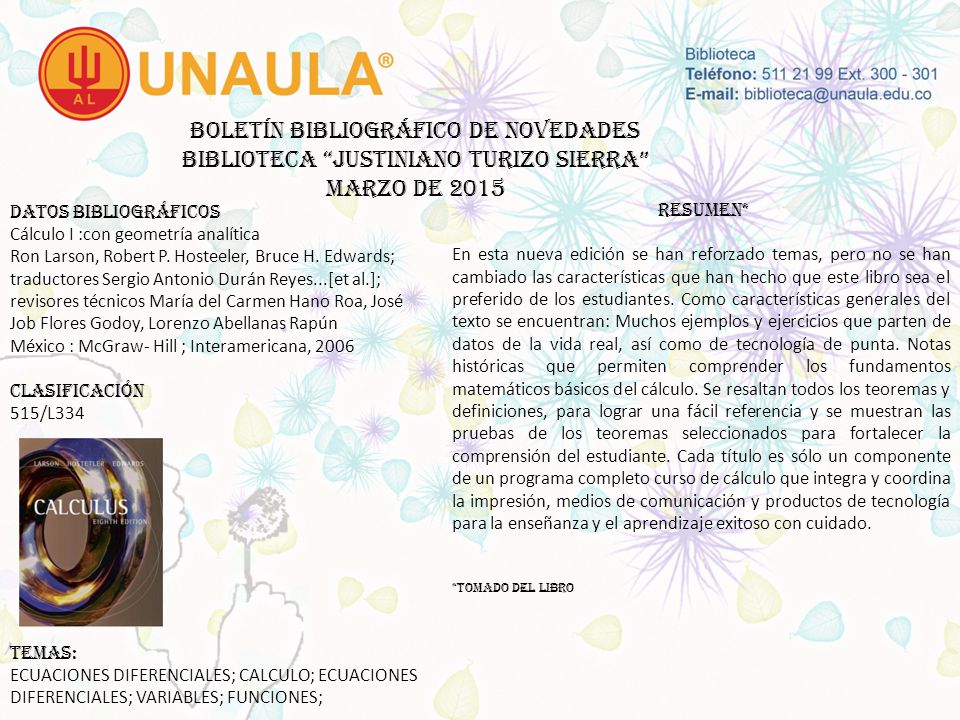 AL UNAULA®

Biblioteca
Teléfono: 511 21 99 Ext. 300 - 301
E-mail: biblioteca@unaula.edu.co

BOLETÍN BIBLIOGRÁFICO DE NOVEDADES
BIBLIOTECA "JUSTINIANO TURIZO SIERRA"
MARZO DE 2015

DATOS BIBLIOGRÁFICOS
Cálculo I :con geometría analítica
Ron Larson, Robert P. Hosteeler, Bruce H. Edwards; traductores Sergio Antonio Durán Reyes...[et al.]; revisores técnicos María del Carmen Hano Roa, José Job Flores Godoy, Lorenzo Abellanas Rapún
México : McGraw- Hill ; Interamericana, 2006

CLASIFICACIÓN
515/L334

LARSON HOSTETLER EDWARDS
CALCULUS
EIGHTH EDITION

TEMAS:
ECUACIONES DIFERENCIALES; CALCULO; ECUACIONES DIFERENCIALES; VARIABLES; FUNCIONES;

RESUMEN*

En esta nueva edición se han reforzado temas, pero no se han cambiado las características que han hecho que este libro sea el preferido de los estudiantes. Como características generales del texto se encuentran: Muchos ejemplos y ejercicios que parten de datos de la vida real, así como de tecnología de punta. Notas históricas que permiten comprender los fundamentos matemáticos básicos del cálculo. Se resaltan todos los teoremas y definiciones, para lograr una fácil referencia y se muestran las pruebas de los teoremas seleccionados para fortalecer la comprensión del estudiante. Cada título es sólo un componente de un programa completo curso de cálculo que integra y coordina la impresión, medios de comunicación y productos de tecnología para la enseñanza y el aprendizaje exitoso con cuidado.

*TOMADO DEL LIBRO